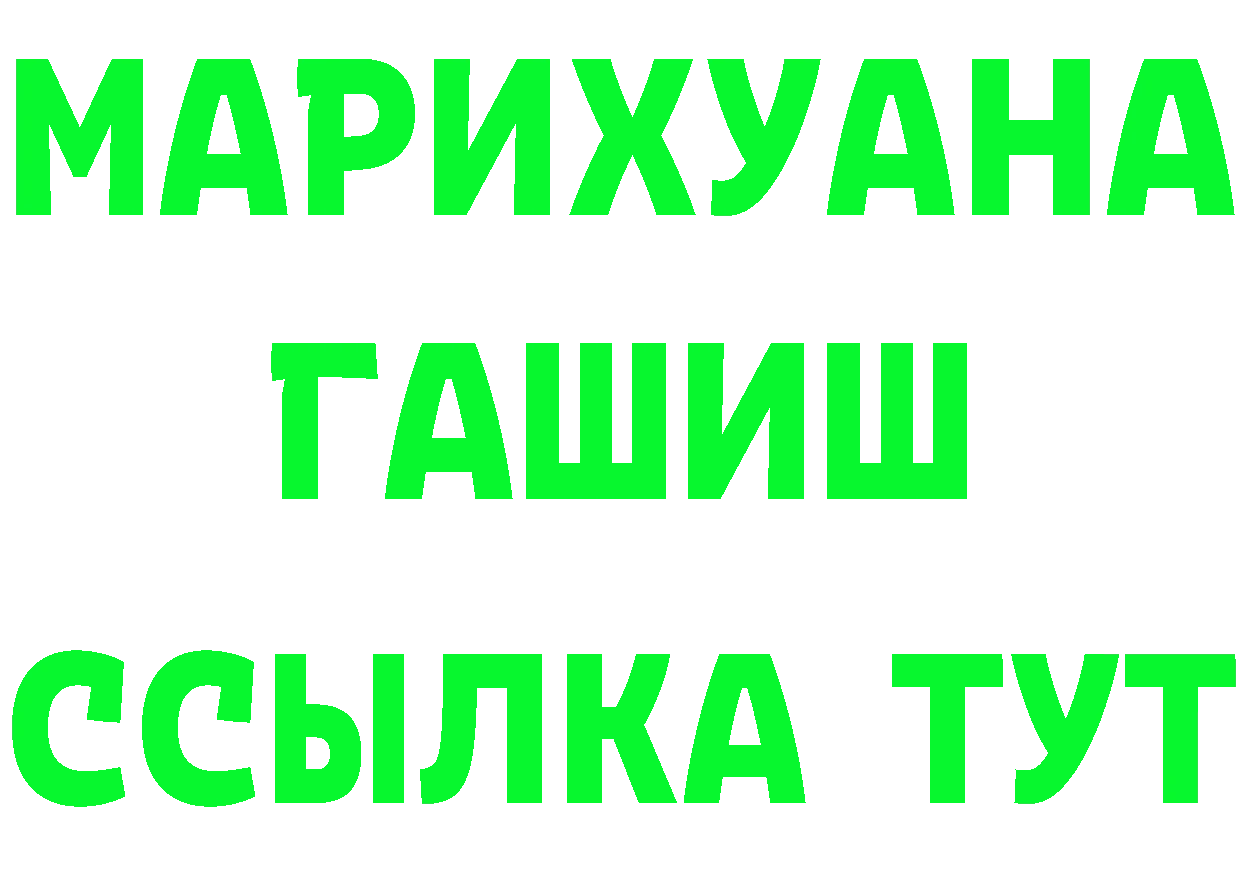 МАРИХУАНА
ГАШИШ
ССЫЛКА ТУТ